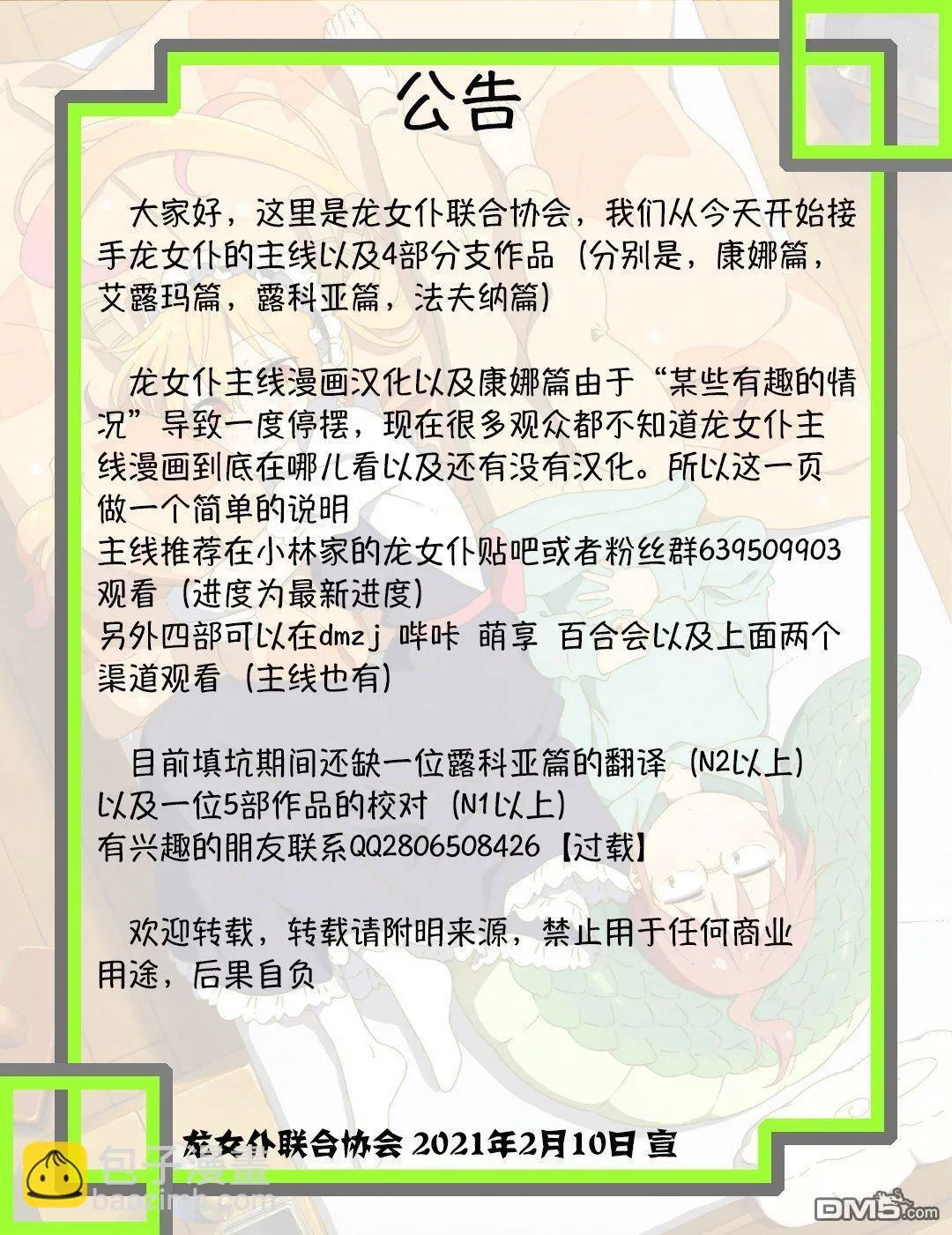 公告

大家好，这里是龙女仆联合协会，我们从今天开始接手龙女仆的主线以及4部分支作品（分别是，康娜篇，艾露玛篇，露科亚篇，法夫纳篇）

龙女仆主线漫画汉化以及康娜篇由于“某些有趣的情况”导致一度停摆，现在很多观众都不知道龙女仆主线漫画到底在哪儿看以及还有没有汉化。所以这一页做一个简单的说明
主线推荐在小林家的龙女仆贴吧或者粉丝群639509903观看（进度为最新进度）
另外四部可以在dmzj 哔咔 萌享 百合会以及上面两个渠道观看（主线也有）

目前填坑期间还缺一位露科亚篇的翻译（N2以上）以及一位5部作品的校对（N1以上）
有兴趣的朋友联系QQ2806508426【过载】

欢迎转载，转载请附明来源，禁止用于任何商业用途，后果自负

龙女仆联合协会 2021年2月10日 宣

包子漫畫
baozimh.com

DM5.com